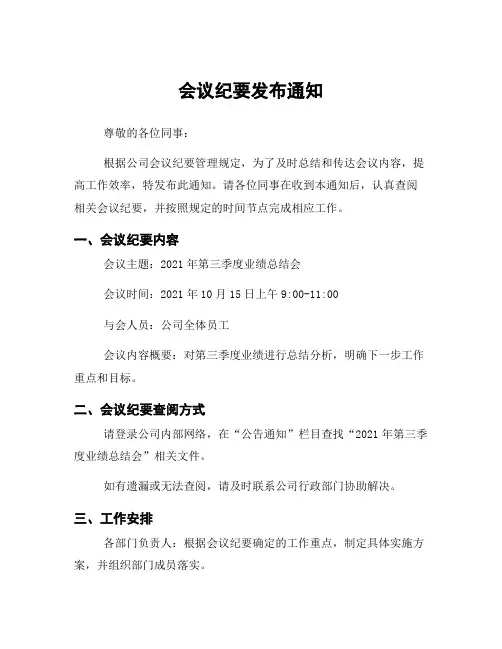 会议纪要发布通知

尊敬的各位同事：

根据公司会议纪要管理规定，为了及时总结和传达会议内容，提高工作效率，特发布此通知。请各位同事在收到本通知后，认真查阅相关会议纪要，并按照规定的时间节点完成相应工作。

一、会议纪要内容

会议主题：2021 年第三季度业绩总结会

会议时间：2021 年 10 月 15 日上午 9:00-11:00

与会人员：公司全体员工

会议内容概要：对第三季度业绩进行总结分析，明确下一步工作重点和目标。

二、会议纪要查阅方式

请登录公司内部网络，在“公告通知”栏目查找“2021 年第三季度业绩总结会”相关文件。

如有遗漏或无法查阅，请及时联系公司行政部门协助解决。

三、工作安排

各部门负责人：根据会议纪要确定的工作重点，制定具体实施方案，并组织部门成员落实。